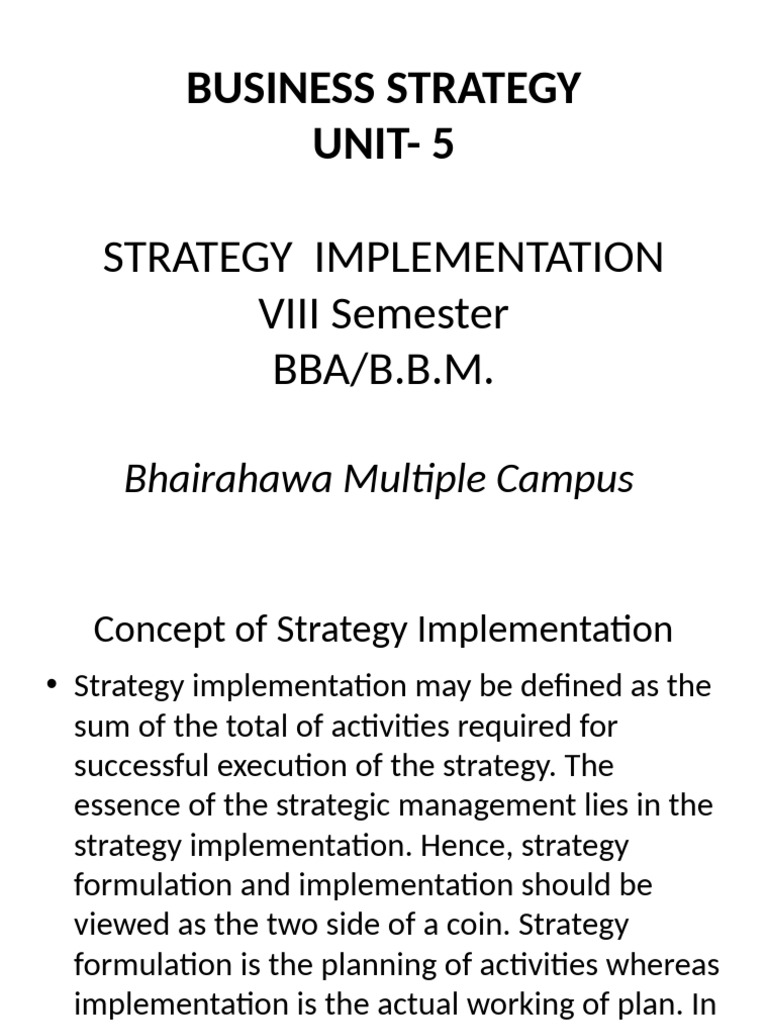 BUSINESS STRATEGY
UNIT- 5

STRATEGY IMPLEMENTATION
VIII Semester
BBA/B.B.M.

Bhairahawa Multiple Campus

Concept of Strategy Implementation

• Strategy implementation may be defined as the sum of the total of activities required for successful execution of the strategy. The essence of the strategic management lies in the strategy implementation. Hence, strategy formulation and implementation should be viewed as the two side of a coin. Strategy formulation is the planning of activities whereas implementation is the actual working of plan. In